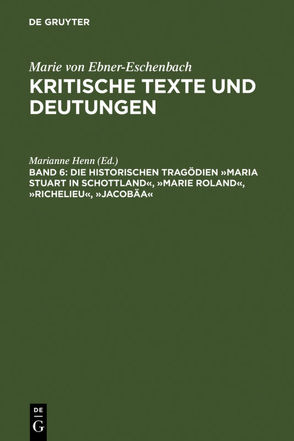 DE GRUYTER

Marie von Ebner-Eschenbach
KRITISCHE TEXTE UND DEUTUNGEN

Marianne Henn (Ed.)
BAND 6: DIE HISTORISCHEN TRAGÖDIEN »MARIA STUART IN SCHOTTLAND«, »MARIE ROLAND«, »RICHELIEU«, »JACOBÄA«

DE
G